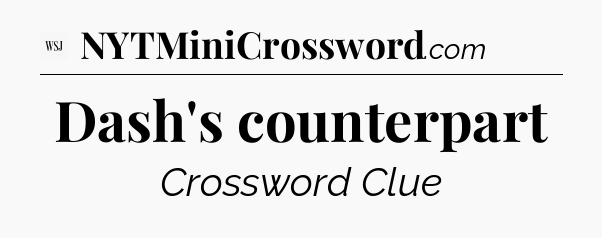 WSJ NYTMiniCrossword.com

Dash's counterpart

Crossword Clue